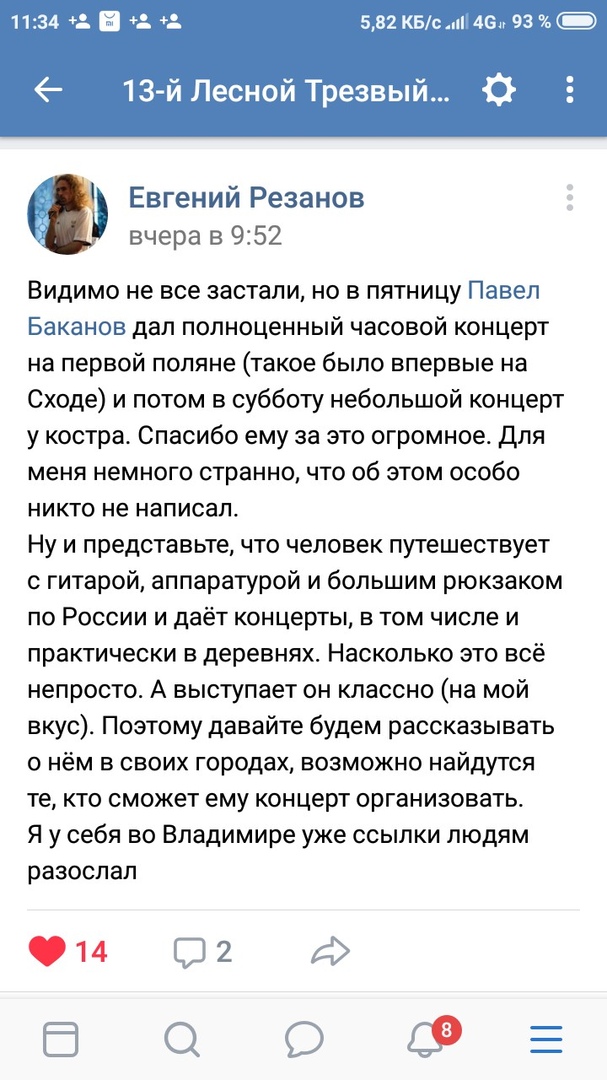 11:34 5,82 КБ/с 4G 93 %

13-й Лесной Трезвый...

Евгений Резанов
вчера в 9:52

Видимо не все застали, но в пятницу Павел Баканов дал полноценный часовой концерт на первой поляне (такое было впервые на Сходе) и потом в субботу небольшой концерт у костра. Спасибо ему за это огромное. Для меня немного странно, что об этом особо никто не написал.
Ну и представьте, что человек путешествует с гитарой, аппаратурой и большим рюкзаком по России и даёт концерты, в том числе и практически в деревнях. Насколько это всё непросто. А выступает он классно (на мой вкус). Поэтому давайте будем рассказывать о нём в своих городах, возможно найдутся те, кто сможет ему концерт организовать.
Я у себя во Владимире уже ссылки людям разослал

14 2

8